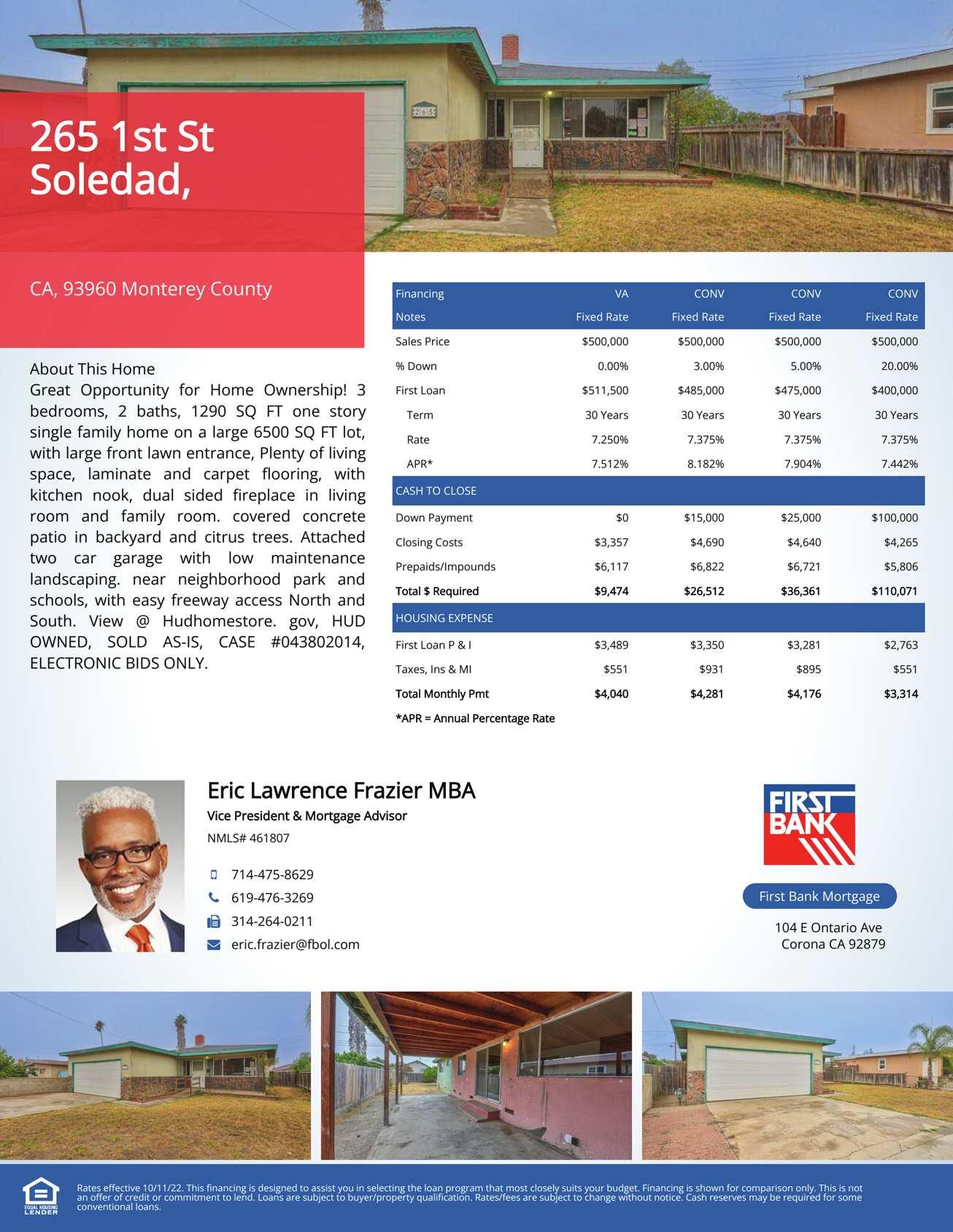 265 1st St
Soledad,

CA, 93960 Monterey County

About This Home
Great Opportunity for Home Ownership! 3 bedrooms, 2 baths, 1290 SQ FT one story single family home on a large 6500 SQ FT lot, with large front lawn entrance, Plenty of living space, laminate and carpet flooring, with kitchen nook, dual sided fireplace in living room and family room. covered concrete patio in backyard and citrus trees. Attached two car garage with low maintenance landscaping. near neighborhood park and schools, with easy freeway access North and South. View @ Hudhomestore. gov, HUD OWNED, SOLD AS-IS, CASE #043802014, ELECTRONIC BIDS ONLY.

| Financing | VA | CONV | CONV | CONV |
|---|---|---|---|---|
| Notes | Fixed Rate | Fixed Rate | Fixed Rate | Fixed Rate |
| Sales Price | $500,000 | $500,000 | $500,000 | $500,000 |
| % Down | 0.00% | 3.00% | 5.00% | 20.00% |
| First Loan | $511,500 | $485,000 | $475,000 | $400,000 |
| Term | 30 Years | 30 Years | 30 Years | 30 Years |
| Rate | 7.250% | 7.375% | 7.375% | 7.375% |
| APR* | 7.512% | 8.182% | 7.904% | 7.442% |
| CASH TO CLOSE | | | | |
| Down Payment | $0 | $15,000 | $25,000 | $100,000 |
| Closing Costs | $3,357 | $4,690 | $4,640 | $4,265 |
| Prepaids/Impounds | $6,117 | $6,822 | $6,721 | $5,806 |
| Total $ Required | $9,474 | $26,512 | $36,361 | $110,071 |
| HOUSING EXPENSE | | | | |
| First Loan P & I | $3,489 | $3,350 | $3,281 | $2,763 |
| Taxes, Ins & MI | $551 | $931 | $895 | $551 |
| Total Monthly Pmt | $4,040 | $4,281 | $4,176 | $3,314 |

*APR = Annual Percentage Rate

Eric Lawrence Frazier MBA
Vice President & Mortgage Advisor
NMLS# 461807

714-475-8629
619-476-3269
314-264-0211
eric.frazier@fbol.com

FIRST BANK

First Bank Mortgage
104 E Ontario Ave
Corona CA 92879

EQUAL HOUSING LENDER

Rates effective 10/11/22. This financing is designed to assist you in selecting the loan program that most closely suits your budget. Financing is shown for comparison only. This is not an offer of credit or commitment to lend. Loans are subject to buyer/property qualification. Rates/fees are subject to change without notice. Cash reserves may be required for some conventional loans.